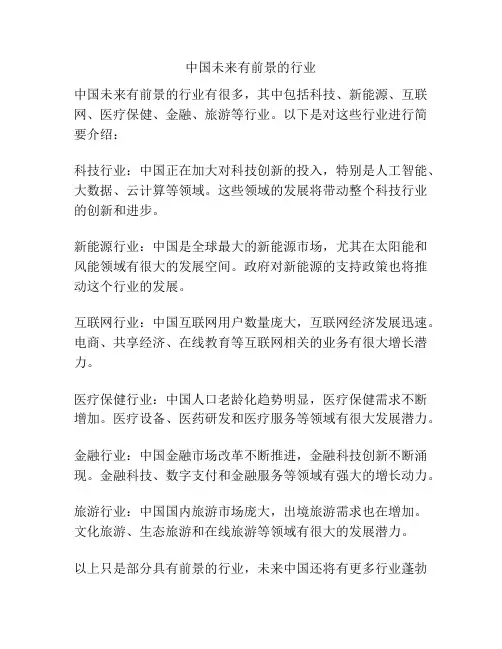 中国未来有前景的行业

中国未来有前景的行业有很多，其中包括科技、新能源、互联网、医疗保健、金融、旅游等行业。以下是对这些行业进行简要介绍：

科技行业：中国正在加大对科技创新的投入，特别是人工智能、大数据、云计算等领域。这些领域的发展将带动整个科技行业的创新和进步。

新能源行业：中国是全球最大的新能源市场，尤其在太阳能和风能领域有很大的发展空间。政府对新能源的支持政策也将推动这个行业的发展。

互联网行业：中国互联网用户数量庞大，互联网经济发展迅速。电商、共享经济、在线教育等互联网相关的业务有很大增长潜力。

医疗保健行业：中国人口老龄化趋势明显，医疗保健需求不断增加。医疗设备、医药研发和医疗服务等领域有很大发展潜力。

金融行业：中国金融市场改革不断推进，金融科技创新不断涌现。金融科技、数字支付和金融服务等领域有强大的增长动力。

旅游行业：中国国内旅游市场庞大，出境旅游需求也在增加。文化旅游、生态旅游和在线旅游等领域有很大的发展潜力。

以上只是部分具有前景的行业，未来中国还将有更多行业蓬勃